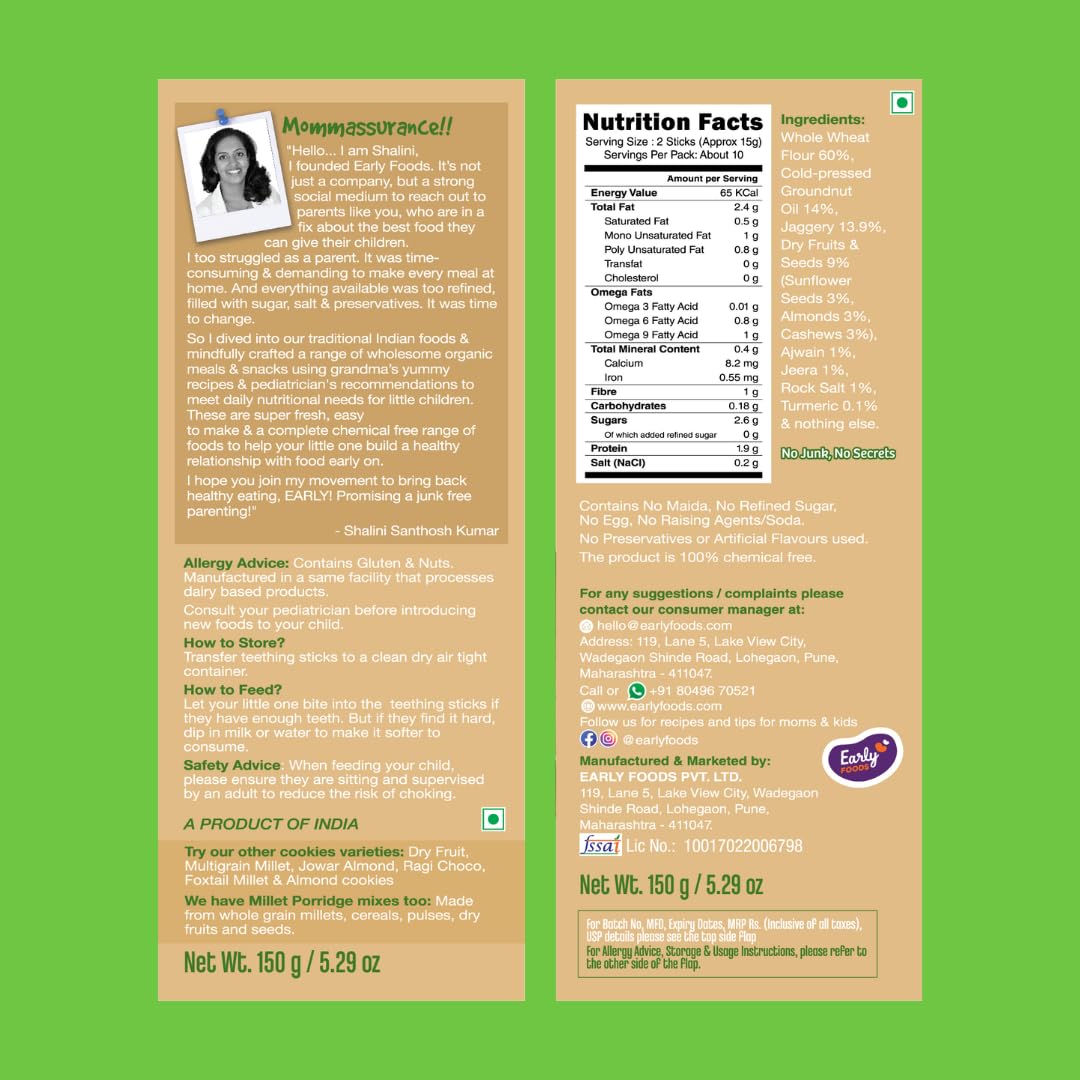 Mommassurance!!

"Hello... I am Shalini, I founded Early Foods. It's not just a company, but a strong social medium to reach out to parents like you, who are in a fix about the best food they can give their children.

I too struggled as a parent. It was time-consuming & demanding to make every meal at home. And everything available was too refined, filled with sugar, salt & preservatives. It was time to change.

So I dived into our traditional Indian foods & mindfully crafted a range of wholesome organic meals & snacks using grandma's yummy recipes & pediatrician's recommendations to meet daily nutritional needs for little children. These are super fresh, easy to make & a complete chemical free range of foods to help your little one build a healthy relationship with food early on.

I hope you join my movement to bring back healthy eating, EARLY! Promising a junk free parenting!"

- Shalini Santhosh Kumar

Allergy Advice: Contains Gluten & Nuts. Manufactured in a same facility that processes dairy based products.

Consult your pediatrician before introducing new foods to your child.

How to Store?
Transfer teething sticks to a clean dry air tight container.

How to Feed?
Let your little one bite into the teething sticks if they have enough teeth. But if they find it hard, dip in milk or water to make it softer to consume.

Safety Advice: When feeding your child, please ensure they are sitting and supervised by an adult to reduce the risk of choking.

A PRODUCT OF INDIA

Try our other cookies varieties: Dry Fruit, Multigrain Millet, Jowar Almond, Ragi Choco, Foxtail Millet & Almond cookies

We have Millet Porridge mixes too: Made from whole grain millets, cereals, pulses, dry fruits and seeds.

Net Wt. 150 g / 5.29 oz

Nutrition Facts
Serving Size : 2 Sticks (Approx 15g)
Servings Per Pack: About 10

| | Amount per Serving |
|---|---|
| Energy Value | 65 KCal |
| Total Fat | 2.4 g |
| Saturated Fat | 0.5 g |
| Mono Unsaturated Fat | 1 g |
| Poly Unsaturated Fat | 0.8 g |
| Transfat | 0 g |
| Cholesterol | 0 g |
| Omega Fats | |
| Omega 3 Fatty Acid | 0.01 g |
| Omega 6 Fatty Acid | 0.8 g |
| Omega 9 Fatty Acid | 1 g |
| Total Mineral Content | 0.4 g |
| Calcium | 8.2 mg |
| Iron | 0.55 mg |
| Fibre | 1 g |
| Carbohydrates | 0.18 g |
| Sugars | 2.6 g |
| Of which added refined sugar | 0 g |
| Protein | 1.9 g |
| Salt (NaCl) | 0.2 g |

Ingredients:
Whole Wheat Flour 60%, Cold-pressed Groundnut Oil 14%, Jaggery 13.9%, Dry Fruits & Seeds 9% (Sunflower Seeds 3%, Almonds 3%, Cashews 3%), Ajwain 1%, Jeera 1%, Rock Salt 1%, Turmeric 0.1% & nothing else.

No Junk, No Secrets

Contains No Maida, No Refined Sugar, No Egg, No Raising Agents/Soda.
No Preservatives or Artificial Flavours used.
The product is 100% chemical free.

For any suggestions / complaints please contact our consumer manager at:
hello@earlyfoods.com
Address: 119, Lane 5, Lake View City, Wadegaon Shinde Road, Lohegaon, Pune, Maharashtra - 411047.
Call or +91 80496 70521
www.earlyfoods.com
Follow us for recipes and tips for moms & kids
@earlyfoods

Early FOODS

Manufactured & Marketed by:
EARLY FOODS PVT. LTD.
119, Lane 5, Lake View City, Wadegaon Shinde Road, Lohegaon, Pune, Maharashtra - 411047.
fssai Lic No.: 10017022006798

Net Wt. 150 g / 5.29 oz

For Batch No, MFD, Expiry Dates, MRP Rs. (Inclusive of all taxes), USP details please see the top side Flap
For Allergy Advice, Storage & Usage Instructions, please refer to the other side of the Flap.